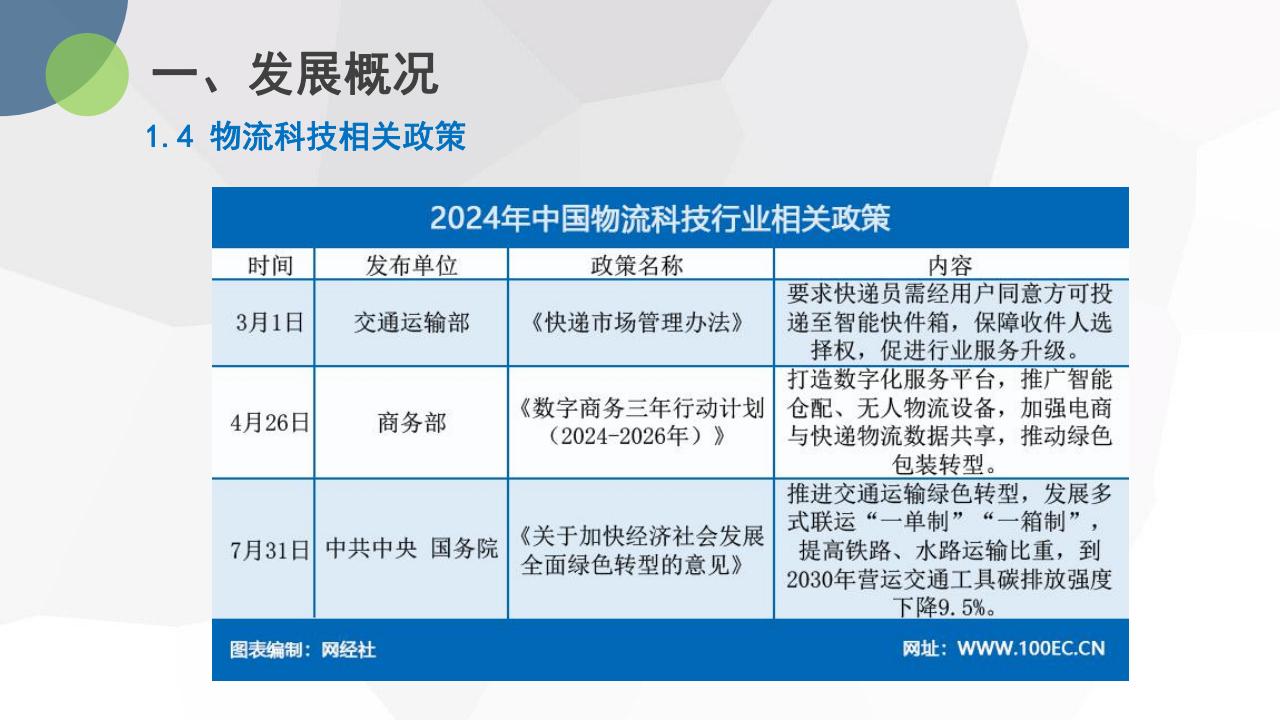 一、发展概况

1.4 物流科技相关政策

2024年中国物流科技行业相关政策

| 时间 | 发布单位 | 政策名称 | 内容 |
|---|---|---|---|
| 3月1日 | 交通运输部 | 《快递市场管理办法》 | 要求快递员需经用户同意方可投递至智能快件箱，保障收件人选择权，促进行业服务升级。 |
| 4月26日 | 商务部 | 《数字商务三年行动计划（2024-2026年）》 | 打造数字化服务平台，推广智能仓配、无人物流设备，加强电商与快递物流数据共享，推动绿色包装转型。 |
| 7月31日 | 中共中央 国务院 | 《关于加快经济社会发展全面绿色转型的意见》 | 推进交通运输绿色转型，发展多式联运“一单制”“一箱制”，提高铁路、水路运输比重，到2030年营运交通工具碳排放强度下降9.5%。 |

图表编制：网经社

网址：WWW.100EC.CN